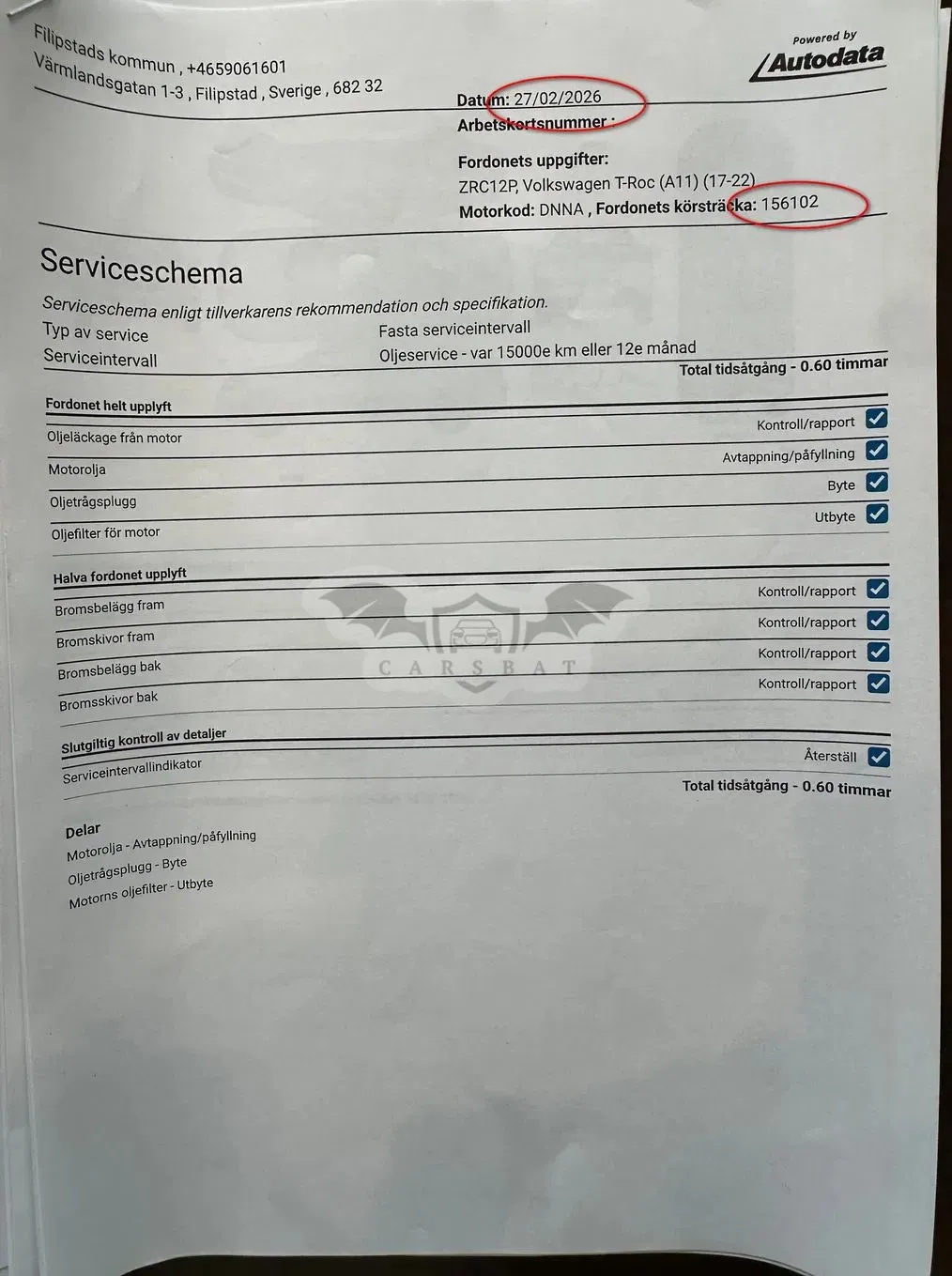 Filipstads kommun , +4659061601
Värmlandsgatan 1-3 , Filipstad , Sverige , 682 32

Powered by
Autodata

Datum: 27/02/2026
Arbetskortsnummer :

Fordonets uppgifter:
ZRC12P, Volkswagen T-Roc (A11) (17-22)
Motorkod: DNNA , Fordonets körsträcka: 156102

Serviceschema

Serviceschema enligt tillverkarens rekommendation och specifikation.
Typ av service
Fasta serviceintervall
Serviceintervall
Oljeservice - var 15000e km eller 12e månad
Total tidsåtgång - 0.60 timmar

Fordonet helt upplyft
Oljeläckage från motor
Kontroll/rapport ☑
Motorolja
Avtappning/påfyllning ☑
Oljetrågsplugg
Byte ☑
Oljefilter för motor
Utbyte ☑

Halva fordonet upplyft
Bromsbelägg fram
Kontroll/rapport ☑
Bromskivor fram
Kontroll/rapport ☑
Bromsbelägg bak
Kontroll/rapport ☑
Bromsskivor bak
Kontroll/rapport ☑

Slutgiltig kontroll av detaljer
Serviceintervallindikator
Återställ ☑
Total tidsåtgång - 0.60 timmar

Delar
Motorolja - Avtappning/påfyllning
Oljetrågsplugg - Byte
Motorns oljefilter - Utbyte

CARSBAT